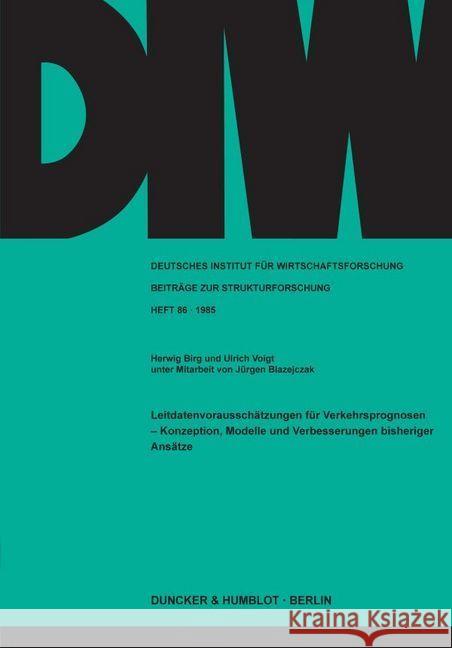 DIW

DEUTSCHES INSTITUT FÜR WIRTSCHAFTSFORSCHUNG

BEITRÄGE ZUR STRUKTURFORSCHUNG

HEFT 86 · 1985

Herwig Birg und Ulrich Voigt
unter Mitarbeit von Jürgen Blazejczak

Leitdatenvorausschätzungen für Verkehrsprognosen – Konzeption, Modelle und Verbesserungen bisheriger Ansätze

DUNCKER & HUMBLOT · BERLIN